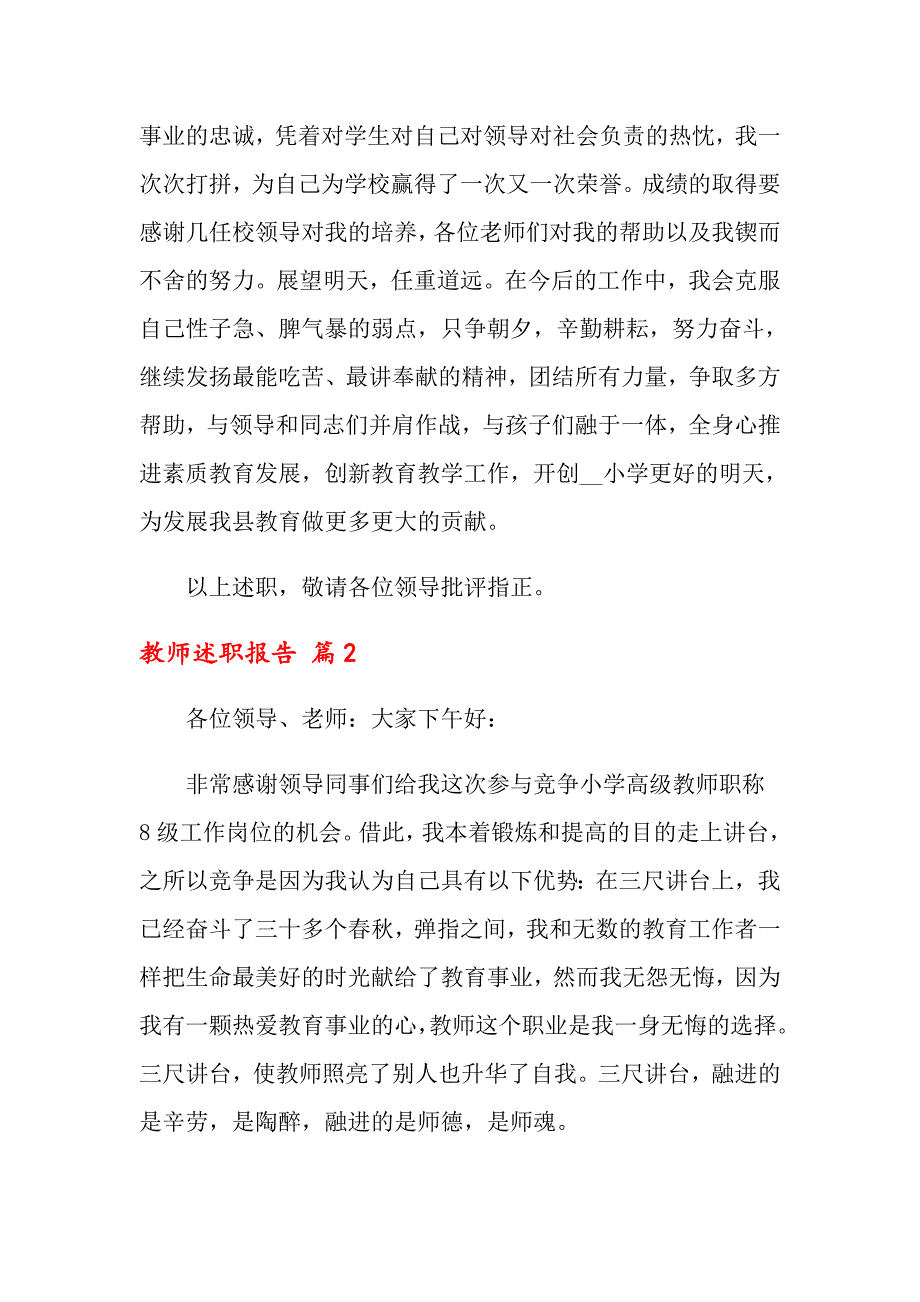 事业的忠诚，凭着对学生对自己对领导对社会负责的热忱，我一次次打拼，为自己为学校赢得了一次又一次荣誉。成绩的取得要感谢几任校领导对我的培养，各位老师们对我的帮助以及我锲而不舍的努力。展望明天，任重道远。在今后的工作中，我会克服自己性子急、脾气暴的弱点，只争朝夕，辛勤耕耘，努力奋斗，继续发扬最能吃苦、最讲奉献的精神，团结所有力量，争取多方帮助，与领导和同志们并肩作战，与孩子们融于一体，全身心推进素质教育发展，创新教育教学工作，开创__小学更好的明天，为发展我县教育做更多更大的贡献。

以上述职，敬请各位领导批评指正。

教师述职报告 篇2

各位领导、老师：大家下午好：

非常感谢领导同事们给我这次参与竞争小学高级教师职称8级工作岗位的机会。借此，我本着锻炼和提高的目的走上讲台，之所以竞争是因为我认为自己具有以下优势：在三尺讲台上，我已经奋斗了三十多个春秋，弹指之间，我和无数的教育工作者一样把生命最美好的时光献给了教育事业，然而我无怨无悔，因为我有一颗热爱教育事业的心，教师这个职业是我一身无悔的选择。三尺讲台，使教师照亮了别人也升华了自我。三尺讲台，融进的是辛劳，是陶醉，融进的是师德，是师魂。